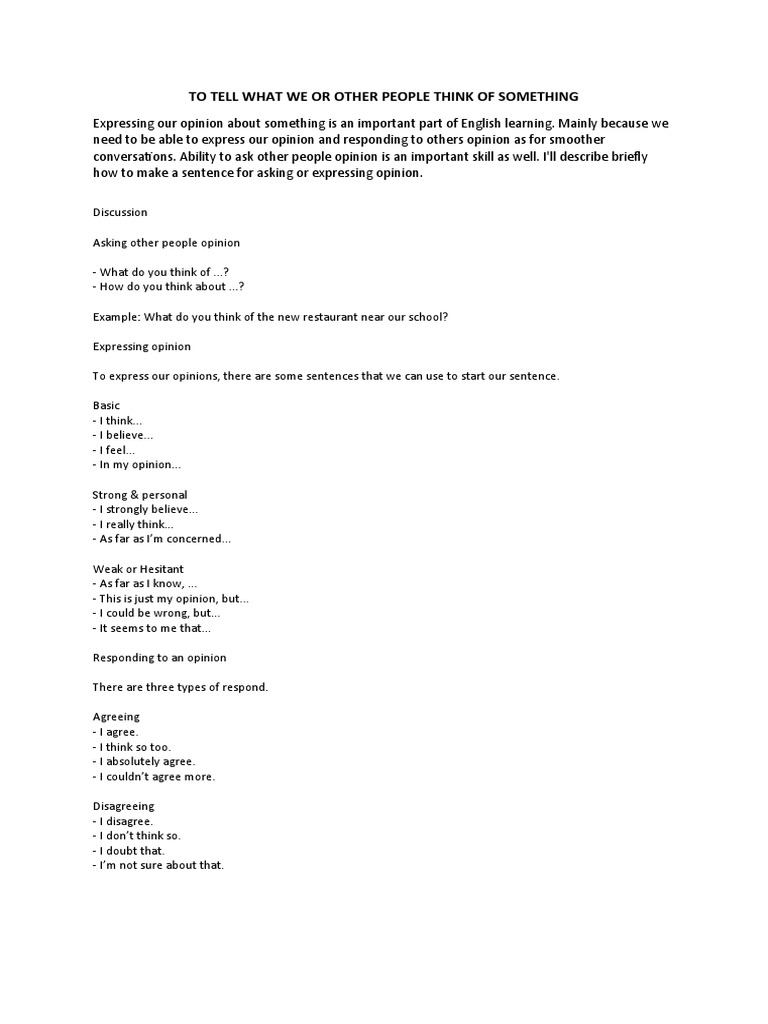 TO TELL WHAT WE OR OTHER PEOPLE THINK OF SOMETHING

Expressing our opinion about something is an important part of English learning. Mainly because we need to be able to express our opinion and responding to others opinion as for smoother conversations. Ability to ask other people opinion is an important skill as well. I'll describe briefly how to make a sentence for asking or expressing opinion.

Discussion

Asking other people opinion

- What do you think of ...?
- How do you think about ...?

Example: What do you think of the new restaurant near our school?

Expressing opinion

To express our opinions, there are some sentences that we can use to start our sentence.

Basic
- I think...
- I believe...
- I feel...
- In my opinion...

Strong & personal
- I strongly believe...
- I really think...
- As far as I'm concerned...

Weak or Hesitant
- As far as I know, ...
- This is just my opinion, but...
- I could be wrong, but...
- It seems to me that...

Responding to an opinion

There are three types of respond.

Agreeing
- I agree.
- I think so too.
- I absolutely agree.
- I couldn't agree more.

Disagreeing
- I disagree.
- I don't think so.
- I doubt that.
- I'm not sure about that.